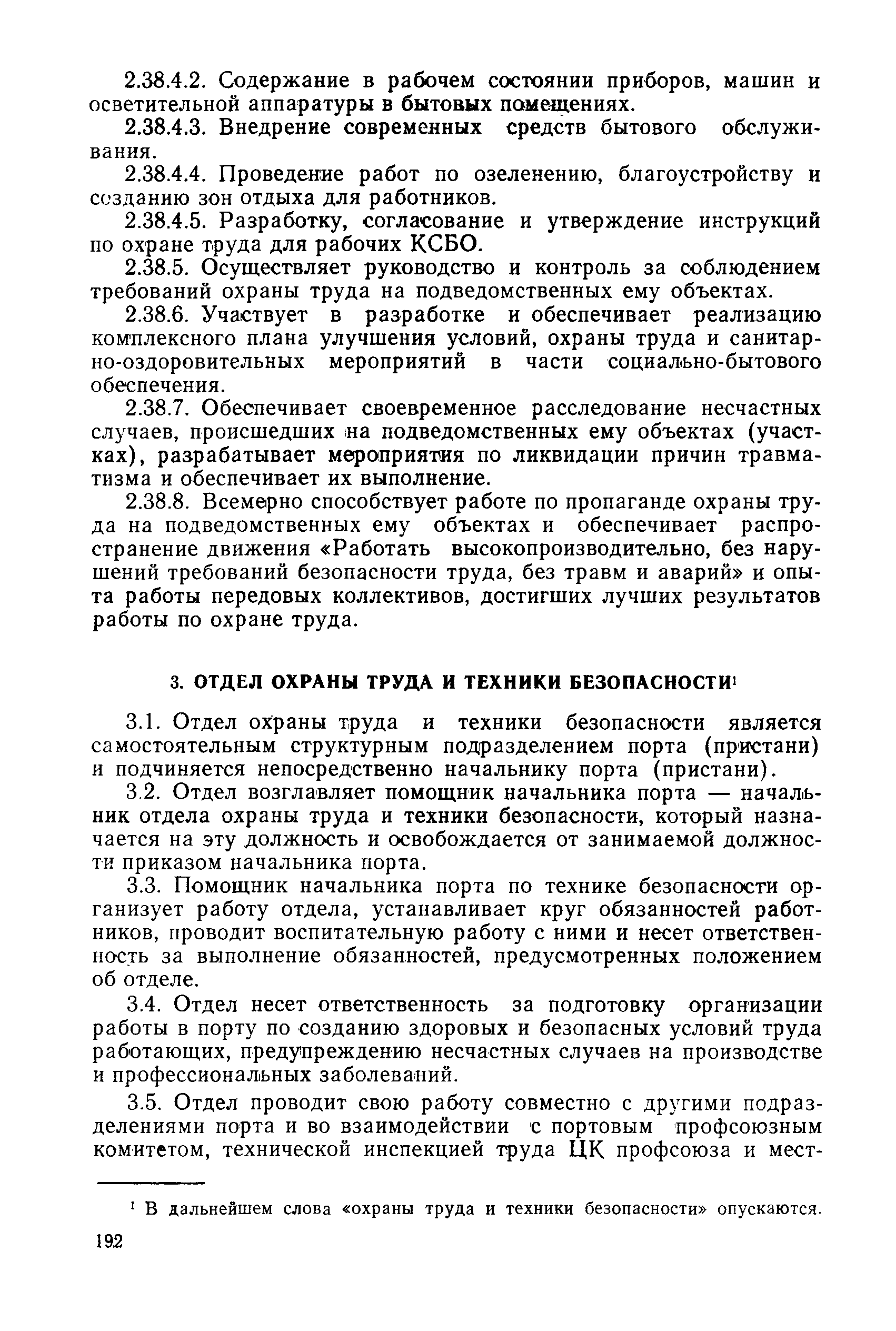 2.38.4.2. Содержание в рабочем состоянии приборов, машин и осветительной аппаратуры в бытовых помещениях.

2.38.4.3. Внедрение современных средств бытового обслуживания.

2.38.4.4. Проведение работ по озеленению, благоустройству и созданию зон отдыха для работников.

2.38.4.5. Разработку, согласование и утверждение инструкций по охране труда для рабочих КСБО.

2.38.5. Осуществляет руководство и контроль за соблюдением требований охраны труда на подведомственных ему объектах.

2.38.6. Участвует в разработке и обеспечивает реализацию комплексного плана улучшения условий, охраны труда и санитарно-оздоровительных мероприятий в части социально-бытового обеспечения.

2.38.7. Обеспечивает своевременное расследование несчастных случаев, происшедших на подведомственных ему объектах (участках), разрабатывает мероприятия по ликвидации причин травматизма и обеспечивает их выполнение.

2.38.8. Всемерно способствует работе по пропаганде охраны труда на подведомственных ему объектах и обеспечивает распространение движения «Работать высокопроизводительно, без нарушений требований безопасности труда, без травм и аварий» и опыта работы передовых коллективов, достигших лучших результатов работы по охране труда.

3. ОТДЕЛ ОХРАНЫ ТРУДА И ТЕХНИКИ БЕЗОПАСНОСТИ$^1$

3.1. Отдел охраны труда и техники безопасности является самостоятельным структурным подразделением порта (пристани) и подчиняется непосредственно начальнику порта (пристани).

3.2. Отдел возглавляет помощник начальника порта — начальник отдела охраны труда и техники безопасности, который назначается на эту должность и освобождается от занимаемой должности приказом начальника порта.

3.3. Помощник начальника порта по технике безопасности организует работу отдела, устанавливает круг обязанностей работников, проводит воспитательную работу с ними и несет ответственность за выполнение обязанностей, предусмотренных положением об отделе.

3.4. Отдел несет ответственность за подготовку организации работы в порту по созданию здоровых и безопасных условий труда работающих, предупреждению несчастных случаев на производстве и профессиональных заболеваний.

3.5. Отдел проводит свою работу совместно с другими подразделениями порта и во взаимодействии с портовым профсоюзным комитетом, технической инспекцией труда ЦК профсоюза и мест-

$^1$ В дальнейшем слова «охраны труда и техники безопасности» опускаются.

192